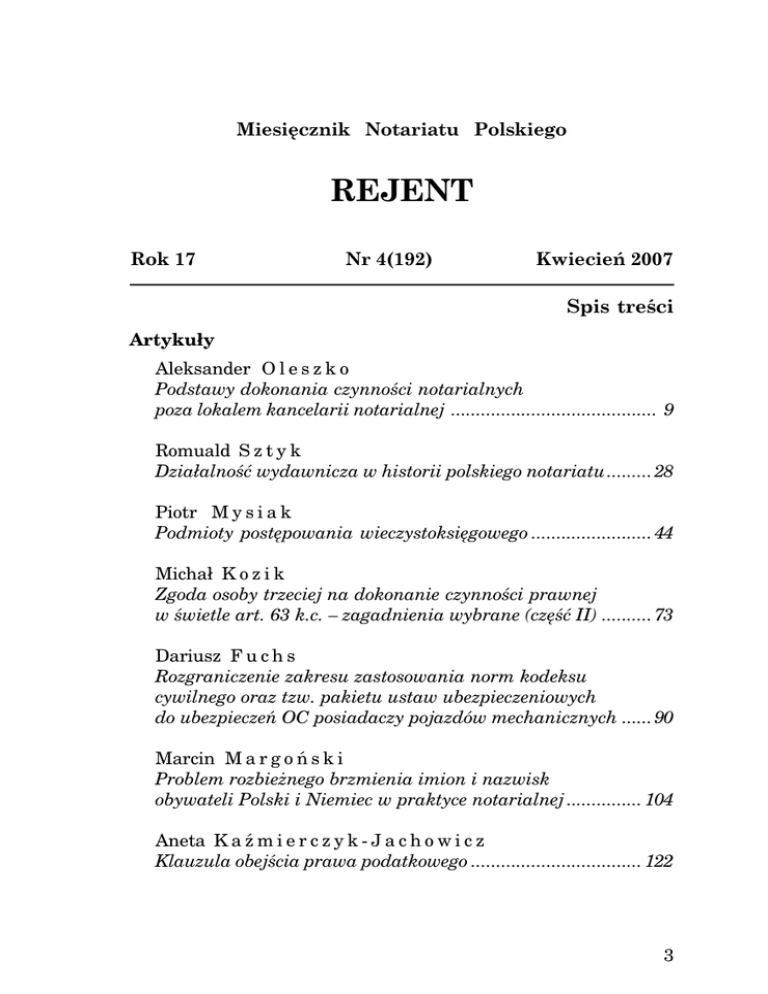 Miesięcznik Notariatu Polskiego

REJENT

Rok 17 Nr 4(192) Kwiecień 2007

Spis treści

Artykuły

Aleksander Oleszko
Podstawy dokonania czynności notarialnych poza lokalem kancelarii notarialnej ........................................ 9

Romuald Sztyk
Działalność wydawnicza w historii polskiego notariatu ......... 28

Piotr Mysiak
Podmioty postępowania wieczystoksięgowego ........................ 44

Michał Kozik
Zgoda osoby trzeciej na dokonanie czynności prawnej w świetle art. 63 k.c. – zagadnienia wybrane (część II) .......... 73

Dariusz Fuchs
Rozgraniczenie zakresu zastosowania norm kodeksu cywilnego oraz tzw. pakietu ustaw ubezpieczeniowych do ubezpieczeń OC posiadaczy pojazdów mechanicznych ...... 90

Marcin Margoński
Problem rozbieżnego brzmienia imion i nazwisk obywateli Polski i Niemiec w praktyce notarialnej ............... 104

Aneta Kaźmierczyk-Jachowicz
Klauzula obejścia prawa podatkowego .................................. 122

3